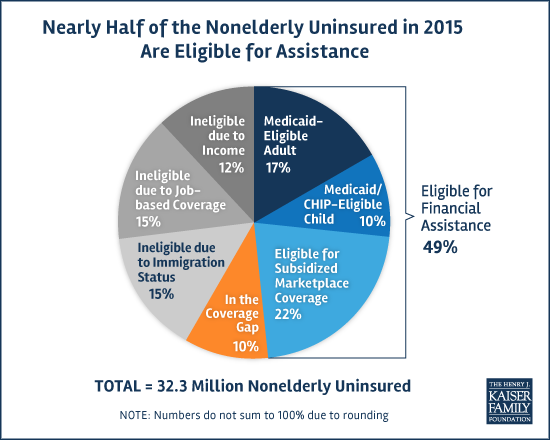 Nearly Half of the Nonelderly Uninsured in 2015 Are Eligible for Assistance

Medicaid-Eligible Adult 17%

Medicaid/ CHIP-Eligible Child 10%

Eligible for Subsidized Marketplace Coverage 22%

In the Coverage Gap 10%

Ineligible due to Immigration Status 15%

Ineligible due to Job-based Coverage 15%

Ineligible due to Income 12%

Eligible for Financial Assistance 49%

TOTAL = 32.3 Million Nonelderly Uninsured

NOTE: Numbers do not sum to 100% due to rounding

THE HENRY J. KAISER FAMILY FOUNDATION